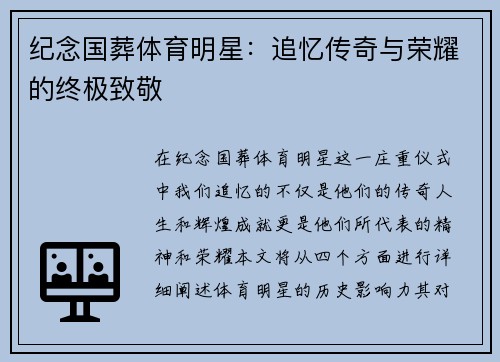 纪念国葬体育明星：追忆传奇与荣耀的终极致敬

在纪念国葬体育明星这一庄重仪式中我们追忆的不仅是他们的传奇人生和辉煌成就更是他们所代表的精神和荣耀本文将从四个方面进行详细阐述体育明星的历史影响力其对